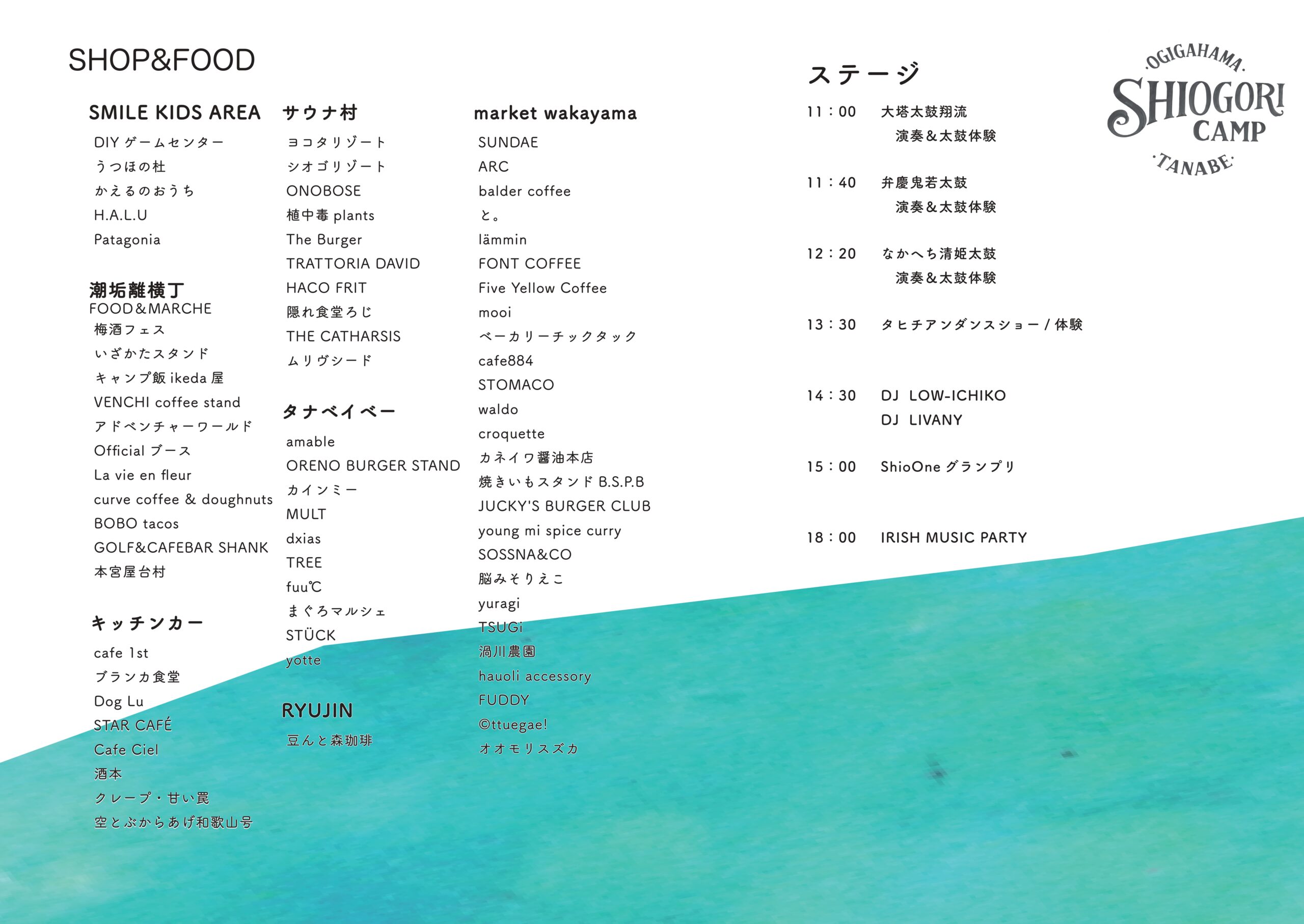 SHOP&FOOD

SMILE KIDS AREA
DIY ゲームセンター
うつほの杜
かえるのおうち
H.A.L.U
Patagonia

潮垢離横丁
FOOD&MARCHE
梅酒フェス
いざかたスタンド
キャンプ飯 ikeda 屋
VENCHI coffee stand
アドベンチャーワールド
Official ブース
La vie en fleur
curve coffee & doughnuts
BOBO tacos
GOLF&CAFEBAR SHANK
本宮屋台村

キッチンカー
cafe 1st
ブランカ食堂
Dog Lu
STAR CAFÉ
Cafe Ciel
酒本
クレープ・甘い罠
空とぶからあげ和歌山号

サウナ村
ヨコタリゾート
シオゴリゾート
ONOBOSE
植中毒 plants
The Burger
TRATTORIA DAVID
HACO FRIT
隠れ食堂ろじ
THE CATHARSIS
ムリヴシード

タナベイベー
amable
ORENO BURGER STAND
カインミー
MULT
dxias
TREE
fuu℃
まぐろマルシェ
STÜCK
yotte

RYUJIN
豆んと森珈琲

market wakayama
SUNDAE
ARC
balder coffee
と。
lämmin
FONT COFFEE
Five Yellow Coffee
mooi
ベーカリーチックタック
cafe884
STOMACO
waldo
croquette
カネイワ醤油本店
焼きいもスタンド B.S.P.B
JUCKY'S BURGER CLUB
young mi spice curry
SOSSNA&CO
脳みそりえこ
yuragi
TSUGi
渦川農園
hauoli accessory
FUDDY
©ttuegae!
オオモリスズカ

ステージ
11：00 大塔太鼓翔流
演奏&太鼓体験
11：40 弁慶鬼若太鼓
演奏&太鼓体験
12：20 なかへち清姫太鼓
演奏&太鼓体験
13：30 タヒチアンダンスショー / 体験
14：30 DJ LOW-ICHIKO
DJ LIVANY
15：00 ShioOne グランプリ
18：00 IRISH MUSIC PARTY

OGIGAHAMA
SHIOGORI
CAMP
TANABE